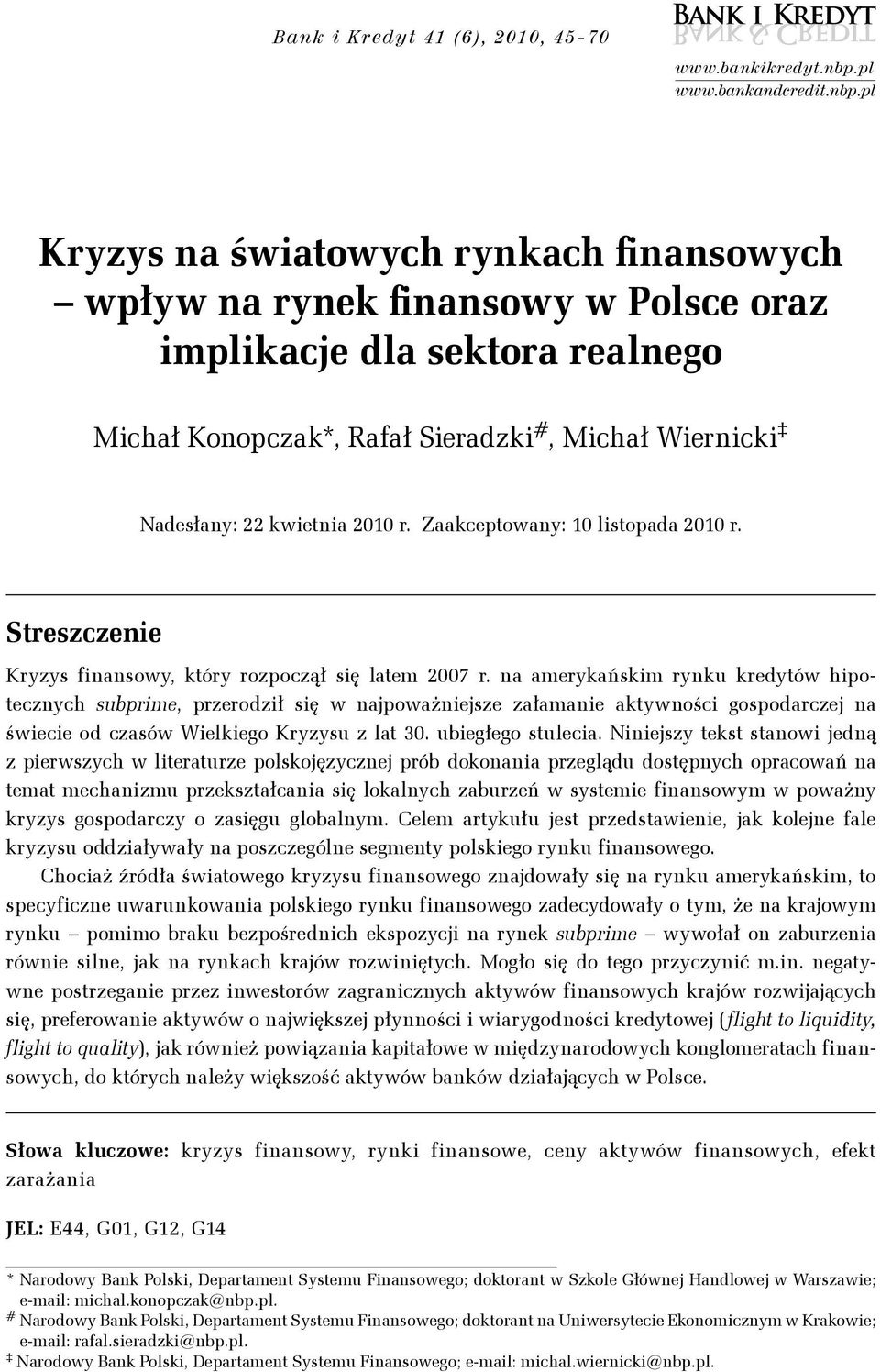 Bank i Kredyt 41 (6), 2010, 45-70

BANK I KREDYT
BANK & CREDIT

www.bankikredyt.nbp.pl
www.bankandcredit.nbp.pl

Kryzys na światowych rynkach finansowych – wpływ na rynek finansowy w Polsce oraz implikacje dla sektora realnego

Michał Konopczak*, Rafał Sieradzki#, Michał Wiernicki‡

Nadesłany: 22 kwietnia 2010 r. Zaakceptowany: 10 listopada 2010 r.

Streszczenie

Kryzys finansowy, który rozpoczął się latem 2007 r. na amerykańskim rynku kredytów hipotecznych subprime, przerodził się w najpoważniejsze załamanie aktywności gospodarczej na świecie od czasów Wielkiego Kryzysu z lat 30. ubiegłego stulecia. Niniejszy tekst stanowi jedną z pierwszych w literaturze polskojęzycznej prób dokonania przeglądu dostępnych opracowań na temat mechanizmu przekształcania się lokalnych zaburzeń w systemie finansowym w poważny kryzys gospodarczy o zasięgu globalnym. Celem artykułu jest przedstawienie, jak kolejne fale kryzysu oddziaływały na poszczególne segmenty polskiego rynku finansowego.

Chociaż źródła światowego kryzysu finansowego znajdowały się na rynku amerykańskim, to specyficzne uwarunkowania polskiego rynku finansowego zadecydowały o tym, że na krajowym rynku – pomimo braku bezpośrednich ekspozycji na rynek subprime – wywołał on zaburzenia równie silne, jak na rynkach krajów rozwiniętych. Mogło się do tego przyczynić m.in. negatywne postrzeganie przez inwestorów zagranicznych aktywów finansowych krajów rozwijających się, preferowanie aktywów o największej płynności i wiarygodności kredytowej (flight to liquidity, flight to quality), jak również powiązania kapitałowe w międzynarodowych konglomeratach finansowych, do których należy większość aktywów banków działających w Polsce.

Słowa kluczowe: kryzys finansowy, rynki finansowe, ceny aktywów finansowych, efekt zarażania

JEL: E44, G01, G12, G14

* Narodowy Bank Polski, Departament Systemu Finansowego; doktorant w Szkole Głównej Handlowej w Warszawie; e-mail: michal.konopczak@nbp.pl.
# Narodowy Bank Polski, Departament Systemu Finansowego; doktorant na Uniwersytecie Ekonomicznym w Krakowie; e-mail: rafal.sieradzki@nbp.pl.
‡ Narodowy Bank Polski, Departament Systemu Finansowego; e-mail: michal.wiernicki@nbp.pl.